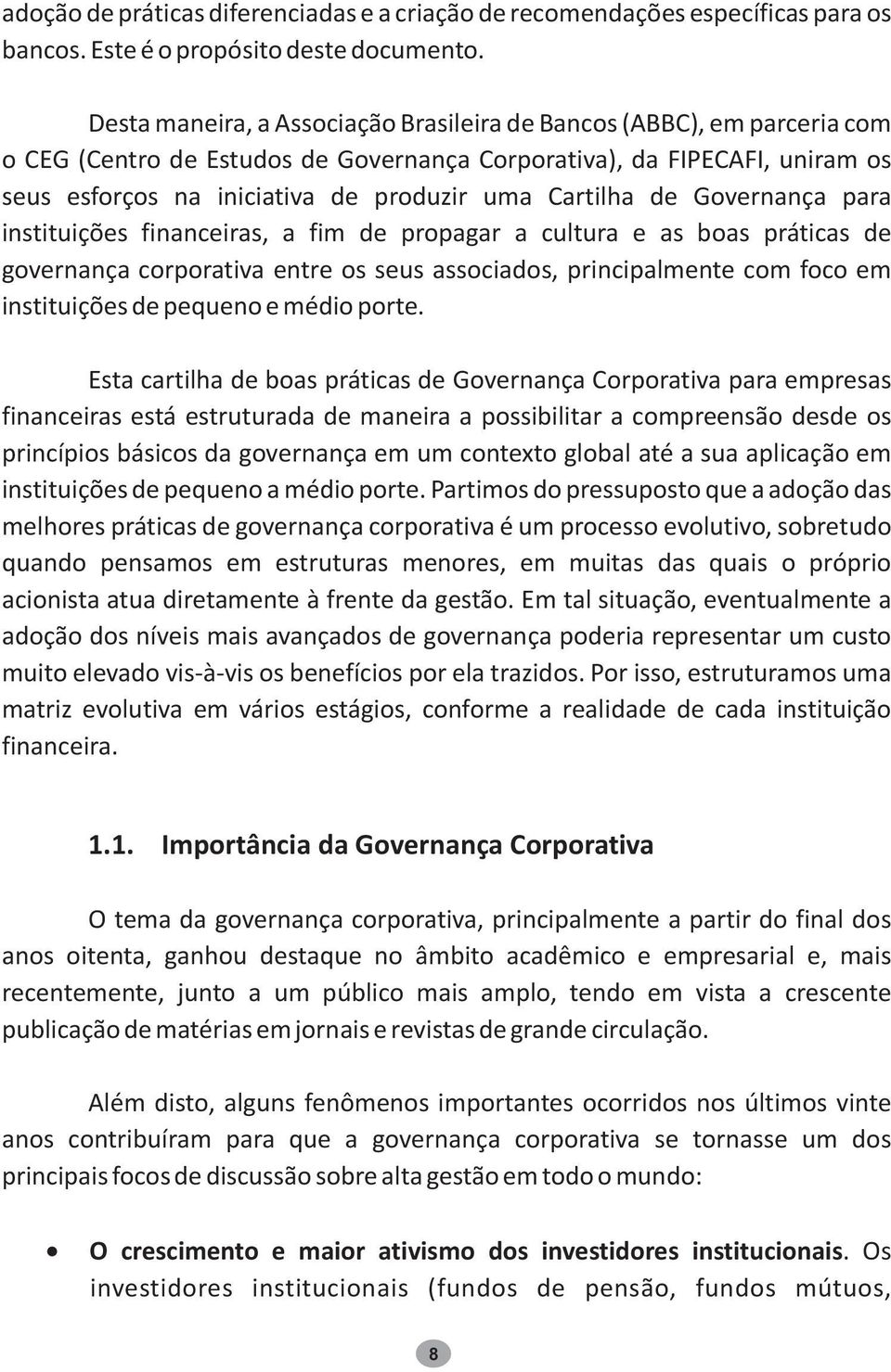 adoção de práticas diferenciadas e a criação de recomendações específicas para os bancos. Este é o propósito deste documento.

Desta maneira, a Associação Brasileira de Bancos (ABBC), em parceria com o CEG (Centro de Estudos de Governança Corporativa), da FIPECAFI, uniram os seus esforços na iniciativa de produzir uma Cartilha de Governança para instituições financeiras, a fim de propagar a cultura e as boas práticas de governança corporativa entre os seus associados, principalmente com foco em instituições de pequeno e médio porte.

Esta cartilha de boas práticas de Governança Corporativa para empresas financeiras está estruturada de maneira a possibilitar a compreensão desde os princípios básicos da governança em um contexto global até a sua aplicação em instituições de pequeno a médio porte. Partimos do pressuposto que a adoção das melhores práticas de governança corporativa é um processo evolutivo, sobretudo quando pensamos em estruturas menores, em muitas das quais o próprio acionista atua diretamente à frente da gestão. Em tal situação, eventualmente a adoção dos níveis mais avançados de governança poderia representar um custo muito elevado vis-à-vis os benefícios por ela trazidos. Por isso, estruturamos uma matriz evolutiva em vários estágios, conforme a realidade de cada instituição financeira.

1.1. Importância da Governança Corporativa

O tema da governança corporativa, principalmente a partir do final dos anos oitenta, ganhou destaque no âmbito acadêmico e empresarial e, mais recentemente, junto a um público mais amplo, tendo em vista a crescente publicação de matérias em jornais e revistas de grande circulação.

Além disto, alguns fenômenos importantes ocorridos nos últimos vinte anos contribuíram para que a governança corporativa se tornasse um dos principais focos de discussão sobre alta gestão em todo o mundo:

• O crescimento e maior ativismo dos investidores institucionais. Os investidores institucionais (fundos de pensão, fundos mútuos,

8